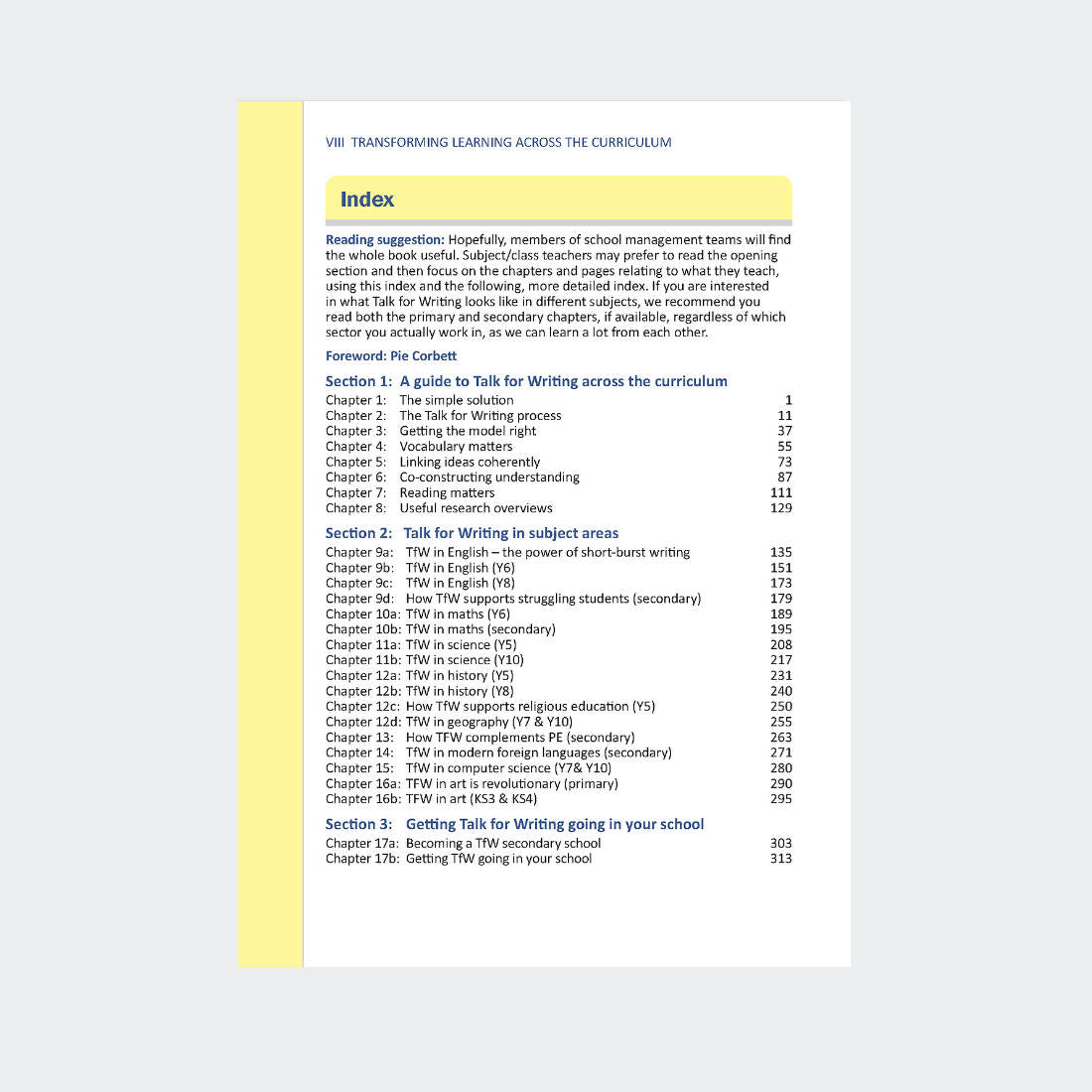 VIII TRANSFORMING LEARNING ACROSS THE CURRICULUM

Index

Reading suggestion: Hopefully, members of school management teams will find the whole book useful. Subject/class teachers may prefer to read the opening section and then focus on the chapters and pages relating to what they teach, using this index and the following, more detailed index. If you are interested in what Talk for Writing looks like in different subjects, we recommend you read both the primary and secondary chapters, if available, regardless of which sector you actually work in, as we can learn a lot from each other.

Foreword: Pie Corbett

Section 1: A guide to Talk for Writing across the curriculum

Chapter 1: The simple solution 1
Chapter 2: The Talk for Writing process 11
Chapter 3: Getting the model right 37
Chapter 4: Vocabulary matters 55
Chapter 5: Linking ideas coherently 73
Chapter 6: Co-constructing understanding 87
Chapter 7: Reading matters 111
Chapter 8: Useful research overviews 129

Section 2: Talk for Writing in subject areas

Chapter 9a: TfW in English – the power of short-burst writing 135
Chapter 9b: TfW in English (Y6) 151
Chapter 9c: TfW in English (Y8) 173
Chapter 9d: How TfW supports struggling students (secondary) 179
Chapter 10a: TfW in maths (Y6) 189
Chapter 10b: TfW in maths (secondary) 195
Chapter 11a: TfW in science (Y5) 208
Chapter 11b: TfW in science (Y10) 217
Chapter 12a: TfW in history (Y5) 231
Chapter 12b: TfW in history (Y8) 240
Chapter 12c: How TfW supports religious education (Y5) 250
Chapter 12d: TfW in geography (Y7 & Y10) 255
Chapter 13: How TFW complements PE (secondary) 263
Chapter 14: TfW in modern foreign languages (secondary) 271
Chapter 15: TfW in computer science (Y7& Y10) 280
Chapter 16a: TFW in art is revolutionary (primary) 290
Chapter 16b: TFW in art (KS3 & KS4) 295

Section 3: Getting Talk for Writing going in your school

Chapter 17a: Becoming a TfW secondary school 303
Chapter 17b: Getting TfW going in your school 313